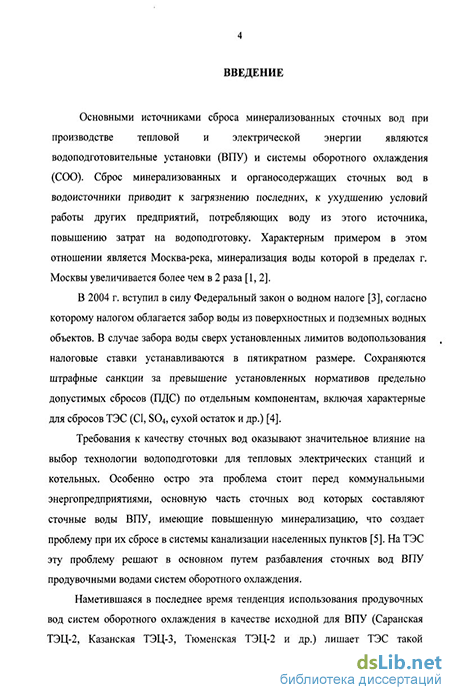 4

ВВЕДЕНИЕ

Основными источниками сброса минерализованных сточных вод при производстве тепловой и электрической энергии являются водоподготовительные установки (ВПУ) и системы оборотного охлаждения (СОО). Сброс минерализованных и органосодержащих сточных вод в водоисточники приводит к загрязнению последних, к ухудшению условий работы других предприятий, потребляющих воду из этого источника, повышению затрат на водоподготовку. Характерным примером в этом отношении является Москва-река, минерализация воды которой в пределах г. Москвы увеличивается более чем в 2 раза [1, 2].

В 2004 г. вступил в силу Федеральный закон о водном налоге [3], согласно которому налогом облагается забор воды из поверхностных и подземных водных объектов. В случае забора воды сверх установленных лимитов водопользования налоговые ставки устанавливаются в пятикратном размере. Сохраняются штрафные санкции за превышение установленных нормативов предельно допустимых сбросов (ПДС) по отдельным компонентам, включая характерные для сбросов ТЭС (Cl, $SO_4$, сухой остаток и др.) [4].

Требования к качеству сточных вод оказывают значительное влияние на выбор технологии водоподготовки для тепловых электрических станций и котельных. Особенно остро эта проблема стоит перед коммунальными энергопредприятиями, основную часть сточных вод которых составляют сточные воды ВПУ, имеющие повышенную минерализацию, что создает проблему при их сбросе в системы канализации населенных пунктов [5]. На ТЭС эту проблему решают в основном путем разбавления сточных вод ВПУ продувочными водами систем оборотного охлаждения.

Наметившаяся в последнее время тенденция использования продувочных вод систем оборотного охлаждения в качестве исходной для ВПУ (Саранская ТЭЦ-2, Казанская ТЭЦ-3, Тюменская ТЭЦ-2 и др.) лишает ТЭС такой

dsLib.net
библиотека диссертаций